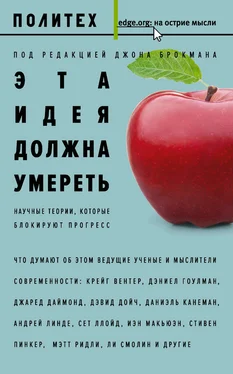 ПОЛИТЕХ

edge.org: на острие мысли

ПОД РЕДАКЦИЕЙ ДЖОНА БРОКМАНА

ЭТА ИДЕЯ ДОЛЖНА УМЕРЕТЬ

НАУЧНЫЕ ТЕОРИИ, КОТОРЫЕ БЛОКИРУЮТ ПРОГРЕСС

ЧТО ДУМАЮТ ОБ ЭТОМ ВЕДУЩИЕ УЧЕНЫЕ И МЫСЛИТЕЛИ СОВРЕМЕННОСТИ: КРЕЙГ ВЕНТЕР, ДЭНИЕЛ ГОУЛМАН, ДЖАРЕД ДАЙМОНД, ДЭВИД ДОЙЧ, ДАНИЭЛЬ КАНЕМАН, АНДРЕЙ ЛИНДЕ, СЕТ ЛЛОЙД, ИЭН МАКЬЮЭН, СТИВЕН ПИНКЕР, МЭТТ РИДЛИ, ЛИ СМОЛИН И ДРУГИЕ